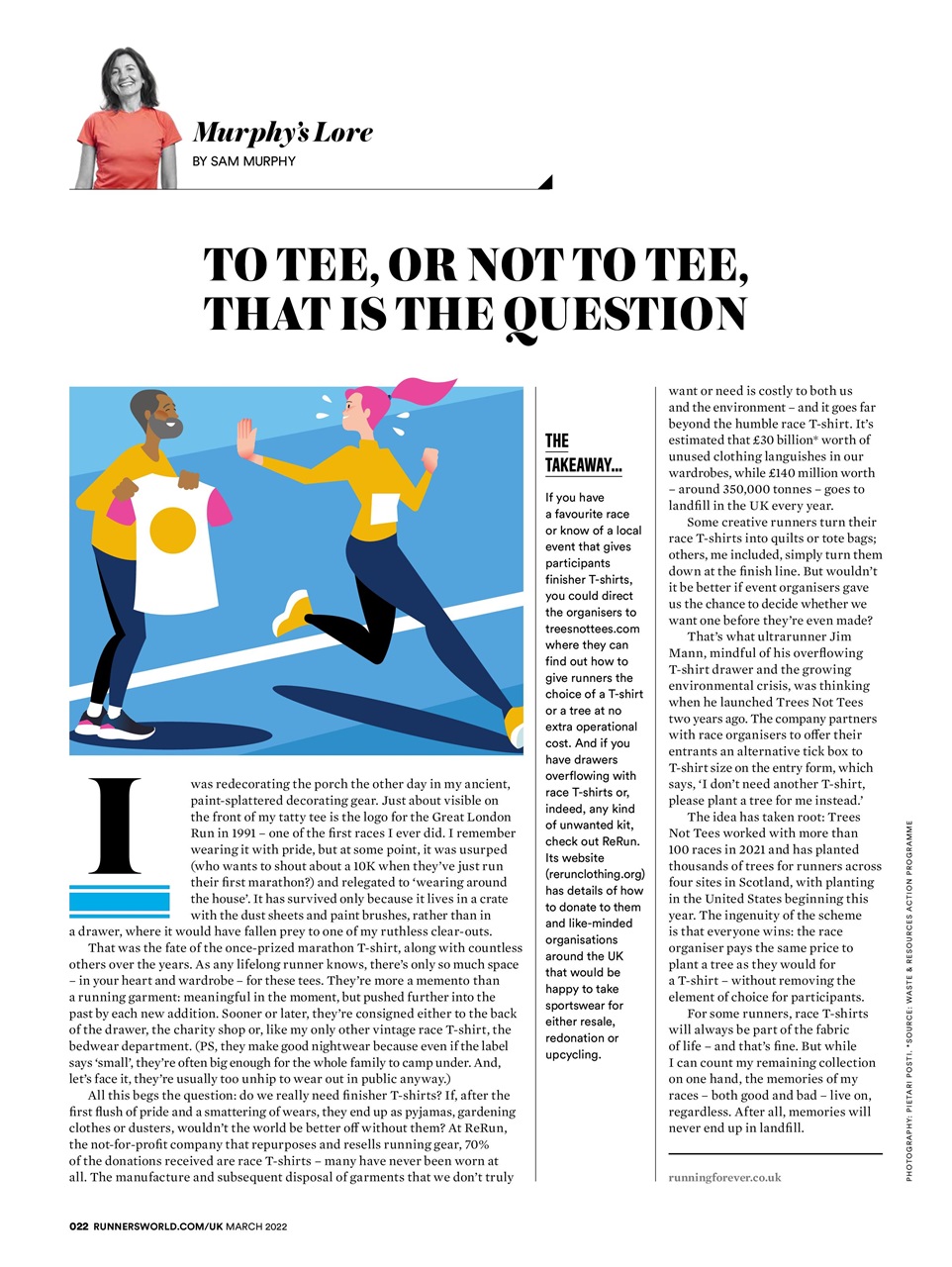 Murphy's Lore
BY SAM MURPHY

TO TEE, OR NOT TO TEE, THAT IS THE QUESTION

I was redecorating the porch the other day in my ancient, paint-splattered decorating gear. Just about visible on the front of my tatty tee is the logo for the Great London Run in 1991 – one of the first races I ever did. I remember wearing it with pride, but at some point, it was usurped (who wants to shout about a 10K when they've just run their first marathon?) and relegated to 'wearing around the house'. It has survived only because it lives in a crate with the dust sheets and paint brushes, rather than in a drawer, where it would have fallen prey to one of my ruthless clear-outs.

That was the fate of the once-prized marathon T-shirt, along with countless others over the years. As any lifelong runner knows, there's only so much space – in your heart and wardrobe – for these tees. They're more a memento than a running garment: meaningful in the moment, but pushed further into the past by each new addition. Sooner or later, they're consigned either to the back of the drawer, the charity shop or, like my only other vintage race T-shirt, the bedwear department. (PS, they make good nightwear because even if the label says 'small', they're often big enough for the whole family to camp under. And, let's face it, they're usually too unhip to wear out in public anyway.)

All this begs the question: do we really need finisher T-shirts? If, after the first flush of pride and a smattering of wears, they end up as pyjamas, gardening clothes or dusters, wouldn't the world be better off without them? At ReRun, the not-for-profit company that repurposes and resells running gear, 70% of the donations received are race T-shirts – many have never been worn at all. The manufacture and subsequent disposal of garments that we don't truly

THE TAKEAWAY...

If you have a favourite race or know of a local event that gives participants finisher T-shirts, you could direct the organisers to treesnottees.com where they can find out how to give runners the choice of a T-shirt or a tree at no extra operational cost. And if you have drawers overflowing with race T-shirts or, indeed, any kind of unwanted kit, check out ReRun. Its website (rerunclothing.org) has details of how to donate to them and like-minded organisations around the UK that would be happy to take sportswear for either resale, redonation or upcycling.

want or need is costly to both us and the environment – and it goes far beyond the humble race T-shirt. It's estimated that £30 billion* worth of unused clothing languishes in our wardrobes, while £140 million worth – around 350,000 tonnes – goes to landfill in the UK every year.

Some creative runners turn their race T-shirts into quilts or tote bags; others, me included, simply turn them down at the finish line. But wouldn't it be better if event organisers gave us the chance to decide whether we want one before they're even made?

That's what ultrarunner Jim Mann, mindful of his overflowing T-shirt drawer and the growing environmental crisis, was thinking when he launched Trees Not Tees two years ago. The company partners with race organisers to offer their entrants an alternative tick box to T-shirt size on the entry form, which says, 'I don't need another T-shirt, please plant a tree for me instead.'

The idea has taken root: Trees Not Tees worked with more than 100 races in 2021 and has planted thousands of trees for runners across four sites in Scotland, with planting in the United States beginning this year. The ingenuity of the scheme is that everyone wins: the race organiser pays the same price to plant a tree as they would for a T-shirt – without removing the element of choice for participants.

For some runners, race T-shirts will always be part of the fabric of life – and that's fine. But while I can count my remaining collection on one hand, the memories of my races – both good and bad – live on, regardless. After all, memories will never end up in landfill.

runningforever.co.uk

PHOTOGRAPHY: PIETARI POSTI. *SOURCE: WASTE & RESOURCES ACTION PROGRAMME

022 RUNNERSWORLD.COM/UK MARCH 2022